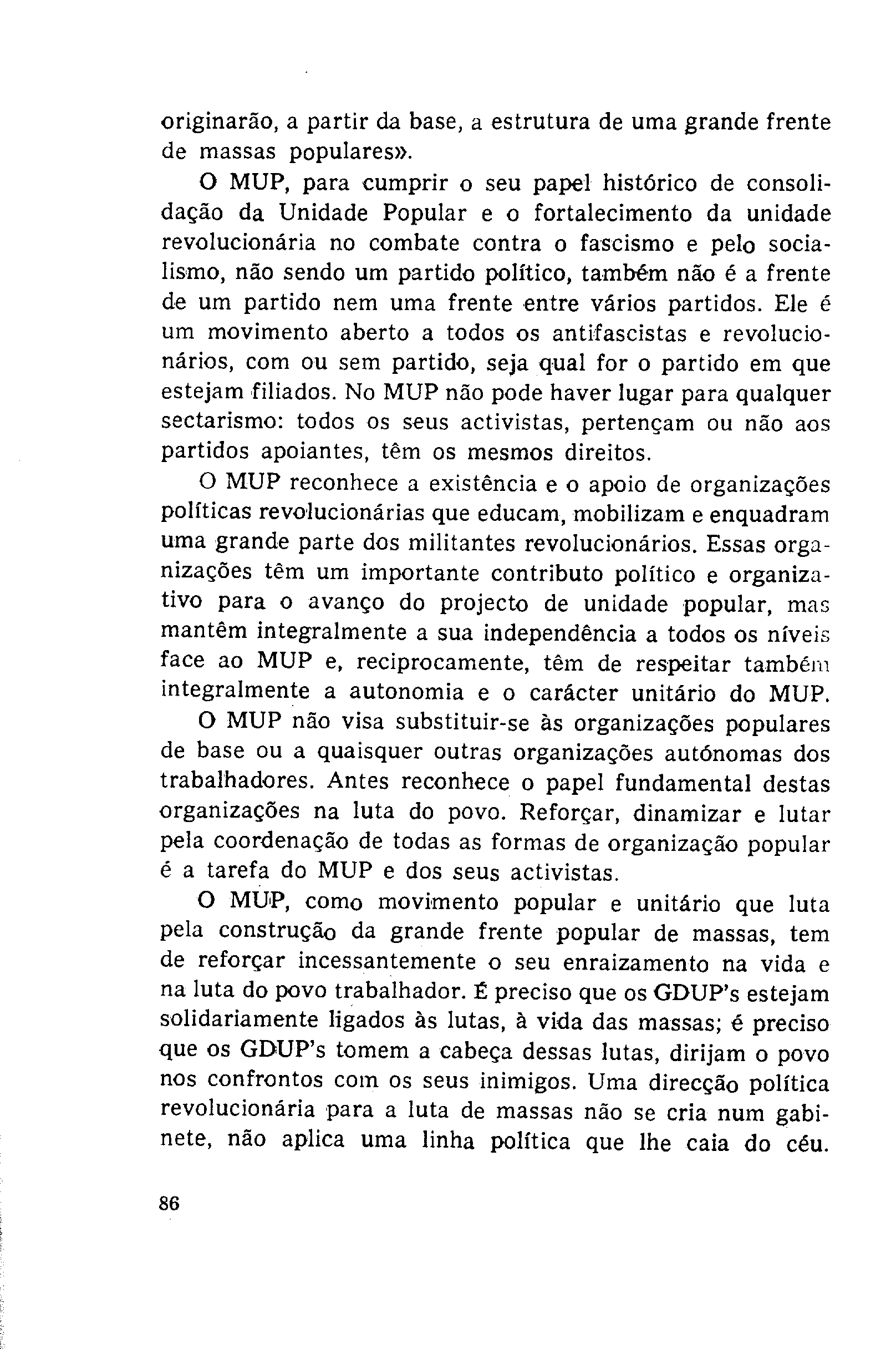 originarão, a partir da base, a estrutura de uma grande frente de massas populares».

O MUP, para cumprir o seu papel histórico de consolidação da Unidade Popular e o fortalecimento da unidade revolucionária no combate contra o fascismo e pelo socialismo, não sendo um partido político, também não é a frente de um partido nem uma frente entre vários partidos. Ele é um movimento aberto a todos os antifascistas e revolucionários, com ou sem partido, seja qual for o partido em que estejam filiados. No MUP não pode haver lugar para qualquer sectarismo: todos os seus activistas, pertençam ou não aos partidos apoiantes, têm os mesmos direitos.

O MUP reconhece a existência e o apoio de organizações políticas revolucionárias que educam, mobilizam e enquadram uma grande parte dos militantes revolucionários. Essas organizações têm um importante contributo político e organizativo para o avanço do projecto de unidade popular, mas mantêm integralmente a sua independência a todos os níveis face ao MUP e, reciprocamente, têm de respeitar também integralmente a autonomia e o carácter unitário do MUP.

O MUP não visa substituir-se às organizações populares de base ou a quaisquer outras organizações autónomas dos trabalhadores. Antes reconhece o papel fundamental destas organizações na luta do povo. Reforçar, dinamizar e lutar pela coordenação de todas as formas de organização popular é a tarefa do MUP e dos seus activistas.

O MUP, como movimento popular e unitário que luta pela construção da grande frente popular de massas, tem de reforçar incessantemente o seu enraizamento na vida e na luta do povo trabalhador. É preciso que os GDUP's estejam solidariamente ligados às lutas, à vida das massas; é preciso que os GDUP's tomem a cabeça dessas lutas, dirijam o povo nos confrontos com os seus inimigos. Uma direcção política revolucionária para a luta de massas não se cria num gabinete, não aplica uma linha política que lhe caia do céu.

86